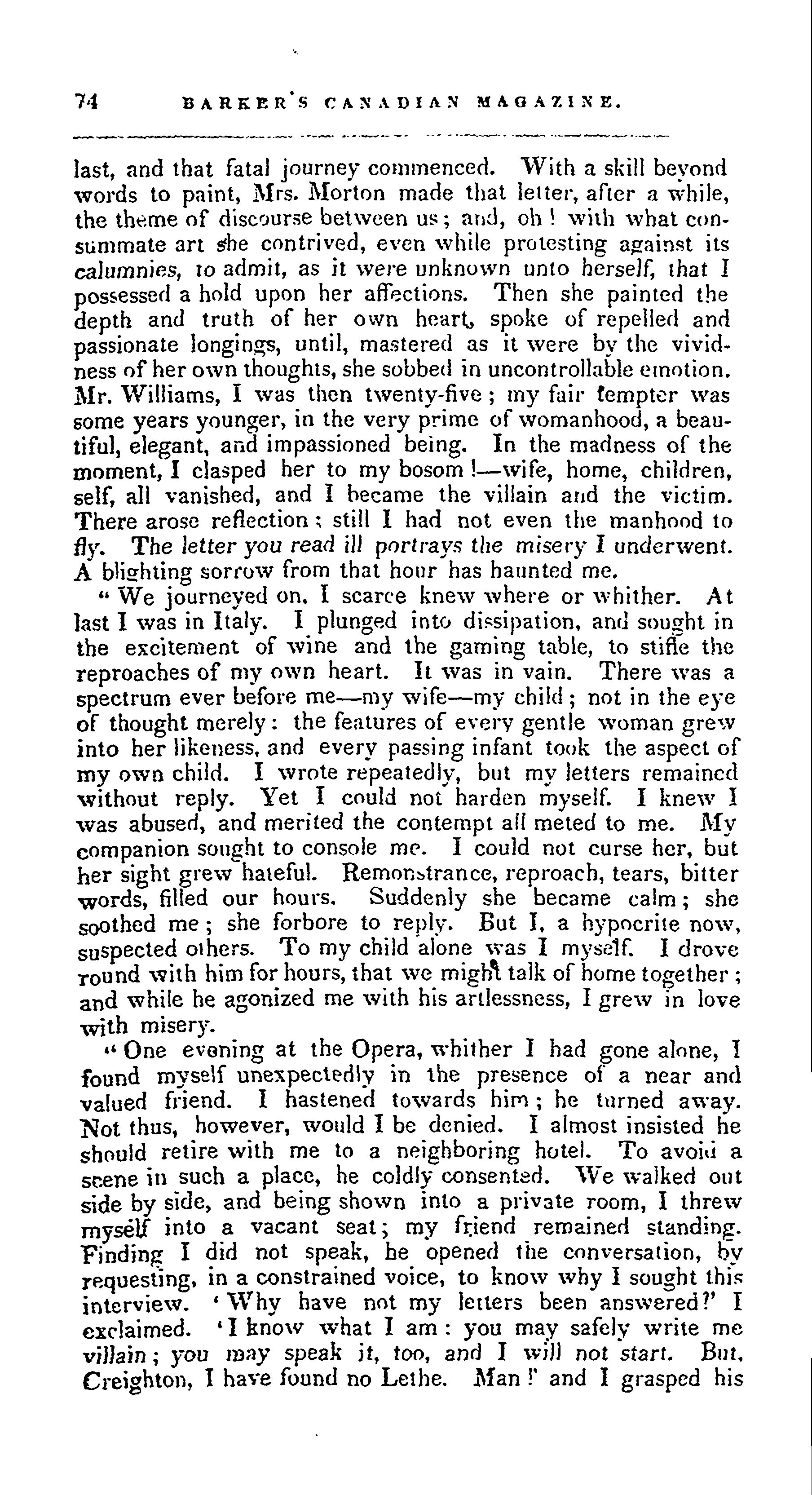 74 BARKER'S CANADIAN MAGAZINE.

last, and that fatal journey commenced. With a skill beyond words to paint, Mrs. Morton made that letter, after a while, the theme of discourse between us; and, oh! with what consummate art she contrived, even while protesting against its calumnies, to admit, as it were unknown unto herself, that I possessed a hold upon her affections. Then she painted the depth and truth of her own heart, spoke of repelled and passionate longings, until, mastered as it were by the vividness of her own thoughts, she sobbed in uncontrollable emotion. Mr. Williams, I was then twenty-five; my fair tempter was some years younger, in the very prime of womanhood, a beautiful, elegant, and impassioned being. In the madness of the moment, I clasped her to my bosom!—wife, home, children, self, all vanished, and I became the villain and the victim. There arose reflection; still I had not even the manhood to fly. The letter you read ill portrays the misery I underwent. A blighting sorrow from that hour has haunted me.

"We journeyed on, I scarce knew where or whither. At last I was in Italy. I plunged into dissipation, and sought in the excitement of wine and the gaming table, to stifle the reproaches of my own heart. It was in vain. There was a spectrum ever before me—my wife—my child; not in the eye of thought merely: the features of every gentle woman grew into her likeness, and every passing infant took the aspect of my own child. I wrote repeatedly, but my letters remained without reply. Yet I could not harden myself. I knew I was abused, and merited the contempt all meted to me. My companion sought to console me. I could not curse her, but her sight grew hateful. Remonstrance, reproach, tears, bitter words, filled our hours. Suddenly she became calm; she soothed me; she forbore to reply. But I, a hypocrite now, suspected others. To my child alone was I myself. I drove round with him for hours, that we might talk of home together; and while he agonized me with his artlessness, I grew in love with misery.

"One evening at the Opera, whither I had gone alone, I found myself unexpectedly in the presence of a near and valued friend. I hastened towards him; he turned away. Not thus, however, would I be denied. I almost insisted he should retire with me to a neighboring hotel. To avoid a scene in such a place, he coldly consented. We walked out side by side, and being shown into a private room, I threw myself into a vacant seat; my friend remained standing. Finding I did not speak, he opened the conversation, by requesting, in a constrained voice, to know why I sought this interview. 'Why have not my letters been answered?' I exclaimed. 'I know what I am: you may safely write me villain; you may speak it, too, and I will not start. But, Creighton, I have found no Lethe. Man!' and I grasped his